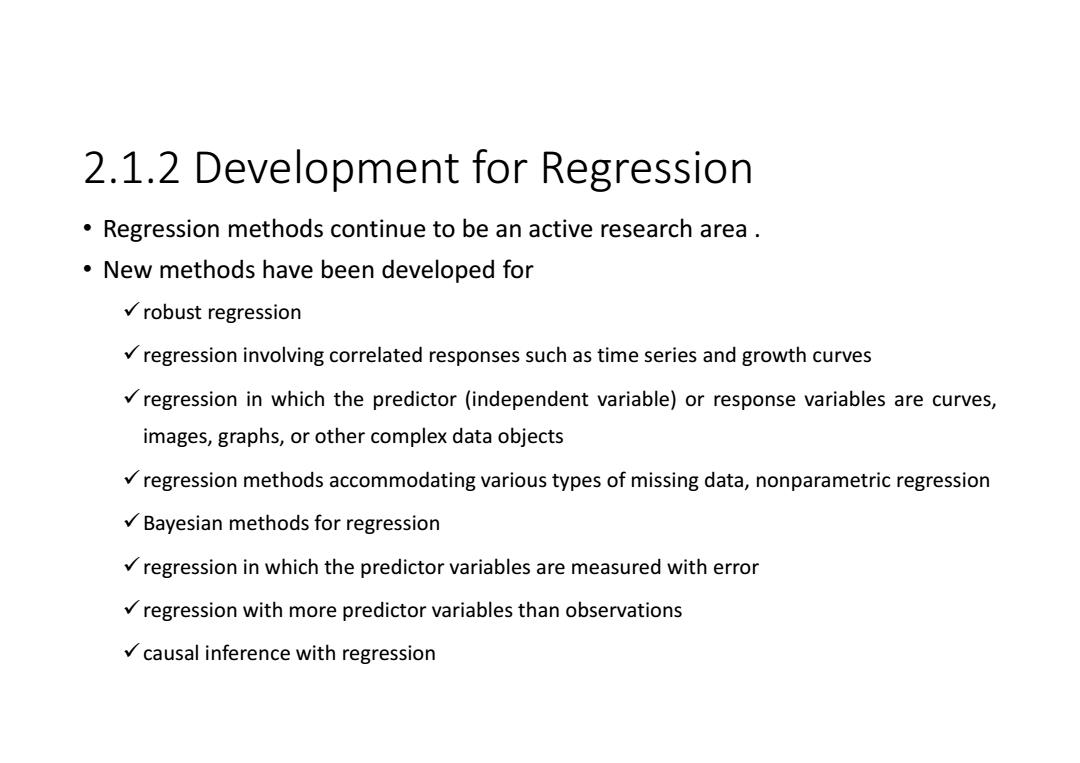 2.1.2 Development for Regression

• Regression methods continue to be an active research area .
• New methods have been developed for
✓ robust regression
✓ regression involving correlated responses such as time series and growth curves
✓ regression in which the predictor (independent variable) or response variables are curves, images, graphs, or other complex data objects
✓ regression methods accommodating various types of missing data, nonparametric regression
✓ Bayesian methods for regression
✓ regression in which the predictor variables are measured with error
✓ regression with more predictor variables than observations
✓ causal inference with regression